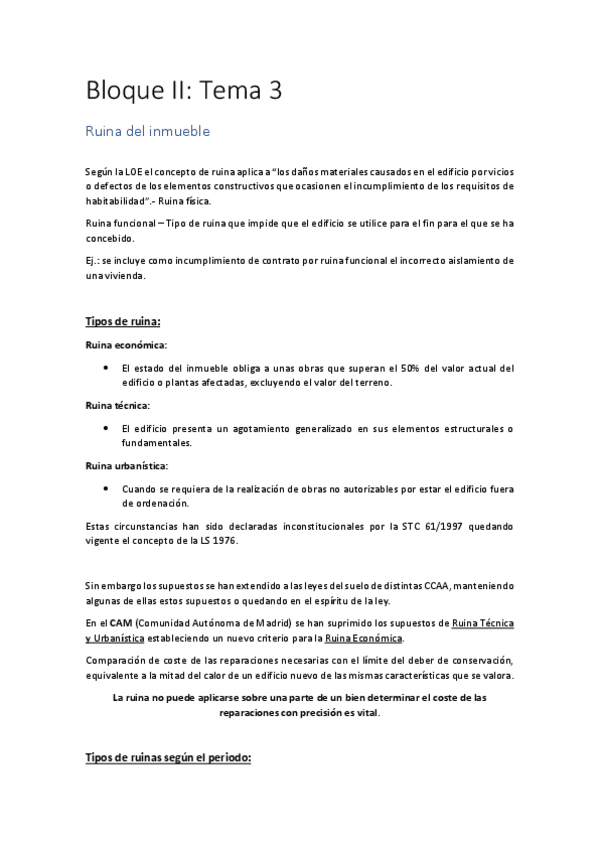 Bloque II: Tema 3

Ruina del inmueble

Según la LOE el concepto de ruina aplica a "los daños materiales causados en el edificio por vicios o defectos de los elementos constructivos que ocasionen el incumplimiento de los requisitos de habitabilidad".- Ruina física.

Ruina funcional – Tipo de ruina que impide que el edificio se utilice para el fin para el que se ha concebido.

Ej.: se incluye como incumplimiento de contrato por ruina funcional el incorrecto aislamiento de una vivienda.

Tipos de ruina:

Ruina económica:

• El estado del inmueble obliga a unas obras que superan el 50% del valor actual del edificio o plantas afectadas, excluyendo el valor del terreno.

Ruina técnica:

• El edificio presenta un agotamiento generalizado en sus elementos estructurales o fundamentales.

Ruina urbanística:

• Cuando se requiera de la realización de obras no autorizables por estar el edificio fuera de ordenación.

Estas circunstancias han sido declaradas inconstitucionales por la STC 61/1997 quedando vigente el concepto de la LS 1976.

Sin embargo los supuestos se han extendido a las leyes del suelo de distintas CCAA, manteniendo algunas de ellas estos supuestos o quedando en el espíritu de la ley.

En el CAM (Comunidad Autónoma de Madrid) se han suprimido los supuestos de Ruina Técnica y Urbanística estableciendo un nuevo criterio para la Ruina Económica.

Comparación de coste de las reparaciones necesarias con el límite del deber de conservación, equivalente a la mitad del calor de un edificio nuevo de las mismas características que se valora.

La ruina no puede aplicarse sobre una parte de un bien determinar el coste de las reparaciones con precisión es vital.

Tipos de ruinas según el periodo: